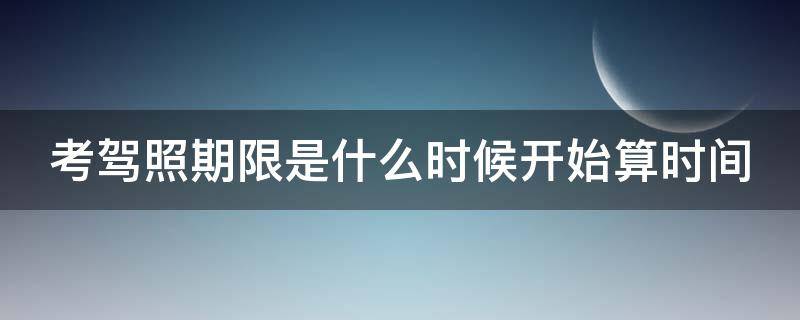 考驾照期限是什么时候开始算时间